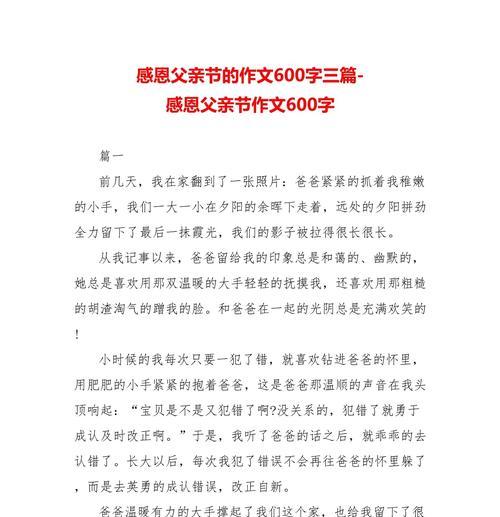 感恩父亲节的作文600字三篇-
感恩父亲节作文600字

篇一

前几天，我在家翻到了一张照片：爸爸紧紧的抓着我稚嫩的小手，我们一大一小在夕阳的余晖下走着，远处的夕阳拼劲全力留下了最后一抹霞光，我们的影子被拉得很长很长。

从我记事以来，爸爸留给我的印象总是和蔼的、幽默的，她总是喜欢用那双温暖的大手轻轻的抚摸我，还喜欢用那粗糙的胡渣淘气的蹭我的脸。和爸爸在一起的光阴总是充满欢笑的!

小时候的我每次只要一犯了错，就喜欢钻进爸爸的怀里，用肥肥的小手紧紧的抱着爸爸，这是爸爸那温顺的声音在我头顶响起：“宝贝是不是又犯错了啊?没关系的，犯错了就勇于成认及时改正啊。”于是，我听了爸爸的话之后，就乖乖的去认错了。长大以后，每次我犯了错误不会再往爸爸的怀里躲了，而是去英勇的成认错误，改正自新。

爸爸温暖有力的大手撑起了我们这个家，也给我留下了很